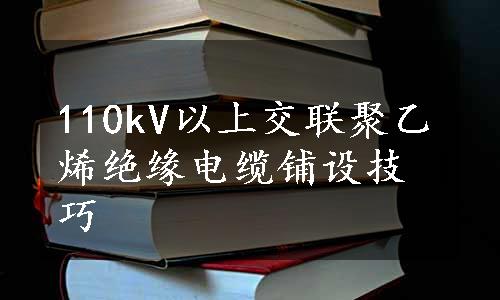 110kV以上交联聚乙烯绝缘电缆铺设技巧